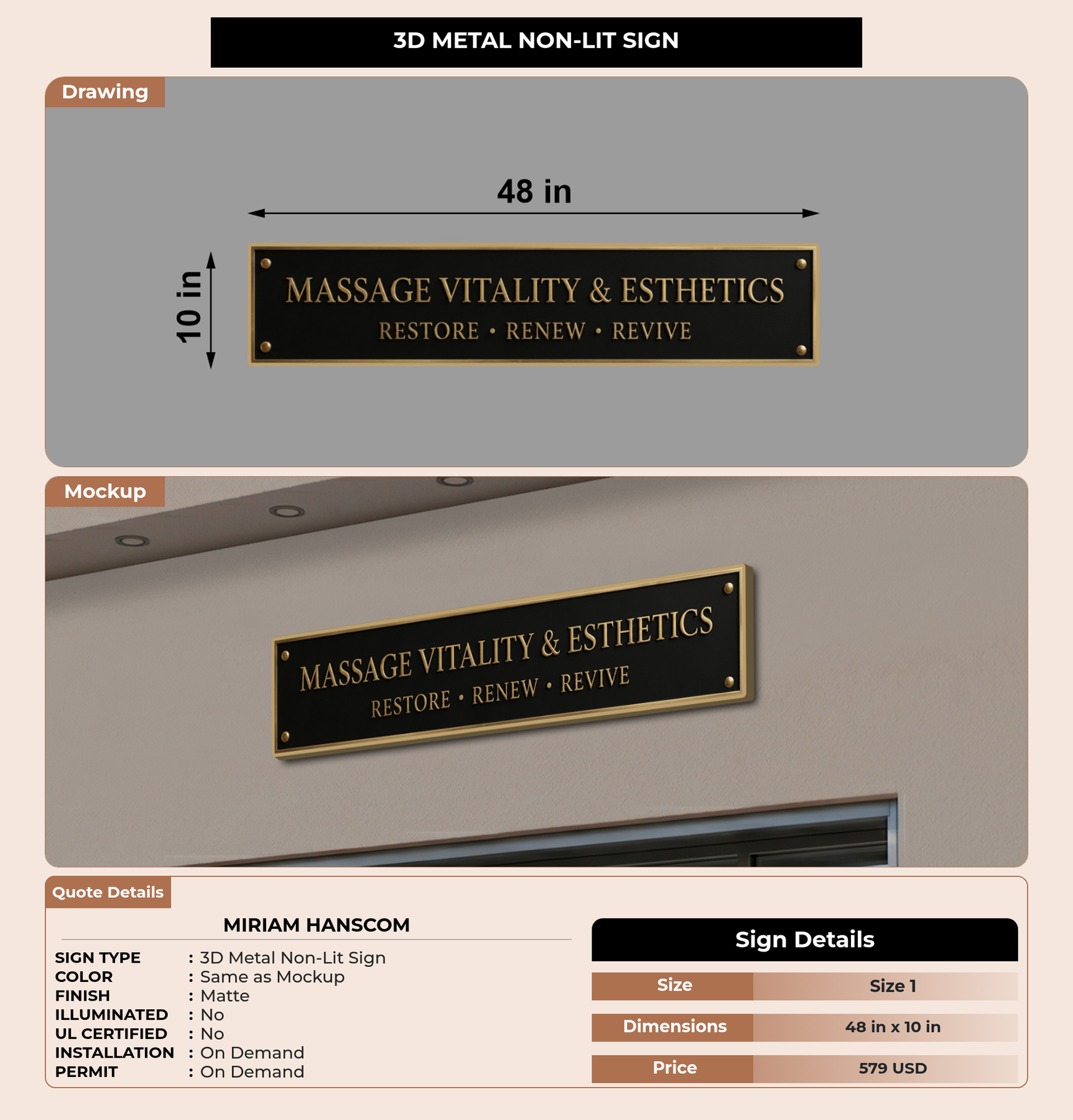 3D METAL NON-LIT SIGN

Drawing

48 in

10 in

MASSAGE VITALITY & ESTHETICS
RESTORE • RENEW • REVIVE

Mockup

MASSAGE VITALITY & ESTHETICS
RESTORE • RENEW • REVIVE

Quote Details

MIRIAM HANSCOM

SIGN TYPE : 3D Metal Non-Lit Sign
COLOR : Same as Mockup
FINISH : Matte
ILLUMINATED : No
UL CERTIFIED : No
INSTALLATION : On Demand
PERMIT : On Demand

Sign Details

Size Size 1
Dimensions 48 in x 10 in
Price 579 USD